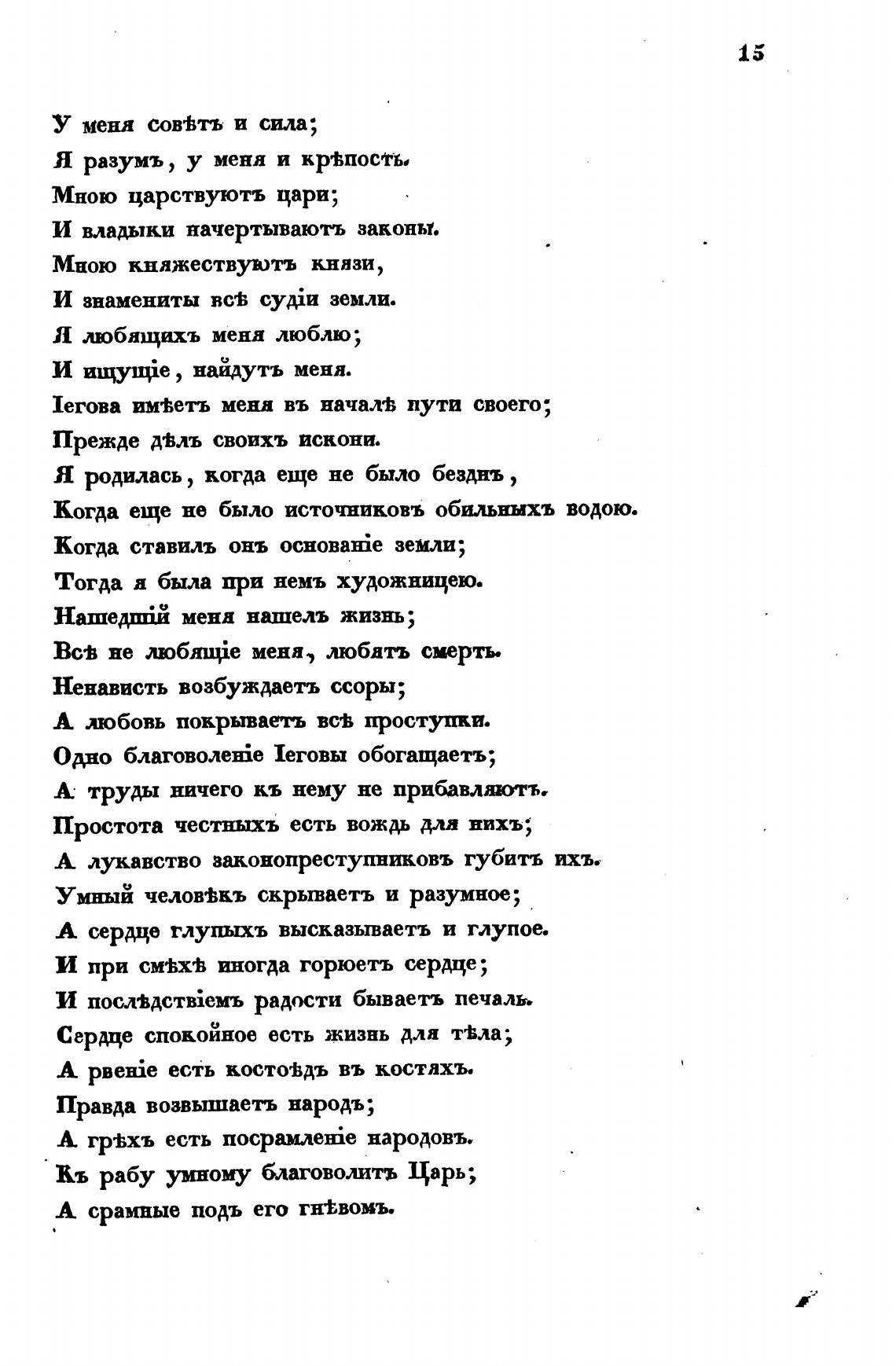 15

У меня совѣтъ и сила;
Я разумъ, у меня и крѣпость.
Мною царствуютъ цари;
И владыки начертываютъ законы.
Мною княжествуютъ князи,
И знамениты всѣ судіи земли.
Я любящихъ меня люблю;
И ищущіе, найдутъ меня.
Іегова имѣетъ меня въ началѣ пути своего;
Прежде дѣлъ своихъ искони.
Я родилась, когда еще не было безднъ,
Когда еще не было источниковъ обильныхъ водою.
Когда ставилъ онъ основаніе земли;
Тогда я была при немъ художницею.
Нашедшій меня нашелъ жизнь;
Всѣ не любящіе меня, любятъ смерть.
Ненависть возбуждаетъ ссоры;
А любовь покрываетъ всѣ проступки.
Одно благоволеніе Іеговы обогащаетъ;
А труды ничего къ нему не прибавляютъ.
Простота честныхъ есть вождь для нихъ;
А лукавство законопреступниковъ губитъ ихъ.
Умный человѣкъ скрываетъ и разумное;
А сердце глупыхъ высказываетъ и глупое.
И при смѣхѣ иногда горюетъ сердце;
И послѣдствіемъ радости бываетъ печаль.
Сердце спокойное есть жизнь для тѣла;
А рвеніе есть костоѣдъ въ костяхъ.
Правда возвышаетъ народъ;
А грѣхъ есть посрамленіе народовъ.
Къ рабу умному благоволитъ Царь;
А срамные подъ его гнѣвомъ.